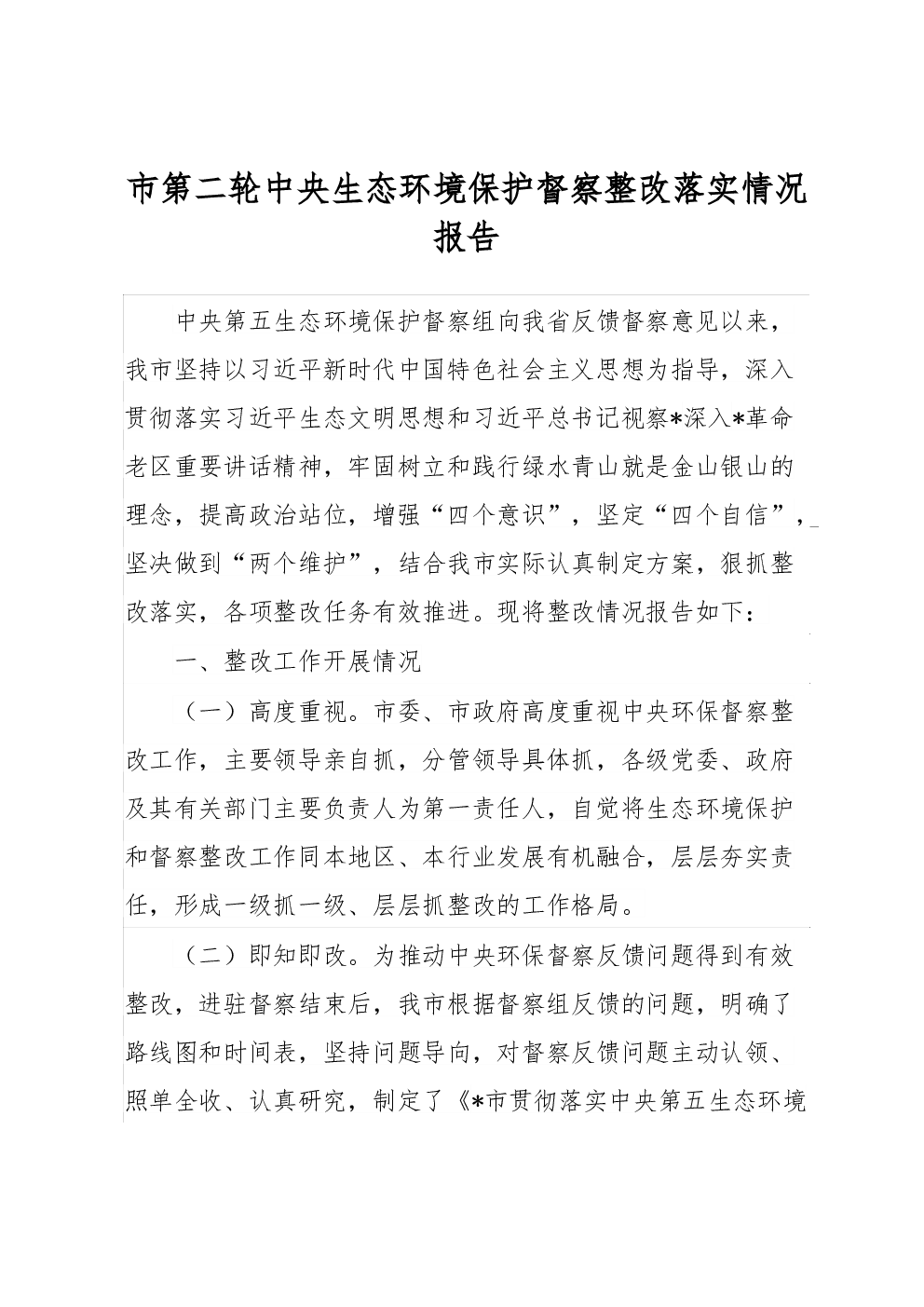 市第二轮中央生态环境保护督察整改落实情况报告

中央第五生态环境保护督察组向我省反馈督察意见以来，我市坚持以习近平新时代中国特色社会主义思想为指导，深入贯彻落实习近平生态文明思想和习近平总书记视察*深入*革命老区重要讲话精神，牢固树立和践行绿水青山就是金山银山的理念，提高政治站位，增强“四个意识”，坚定“四个自信”，坚决做到“两个维护”，结合我市实际认真制定方案，狠抓整改落实，各项整改任务有效推进。现将整改情况报告如下：

一、整改工作开展情况

（一）高度重视。市委、市政府高度重视中央环保督察整改工作，主要领导亲自抓，分管领导具体抓，各级党委、政府及其有关部门主要负责人为第一责任人，自觉将生态环境保护和督察整改工作同本地区、本行业发展有机融合，层层夯实责任，形成一级抓一级、层层抓整改的工作格局。

（二）即知即改。为推动中央环保督察反馈问题得到有效整改，进驻督察结束后，我市根据督察组反馈的问题，明确了路线图和时间表，坚持问题导向，对督察反馈问题主动认领、照单全收、认真研究，制定了《*市贯彻落实中央第五生态环境